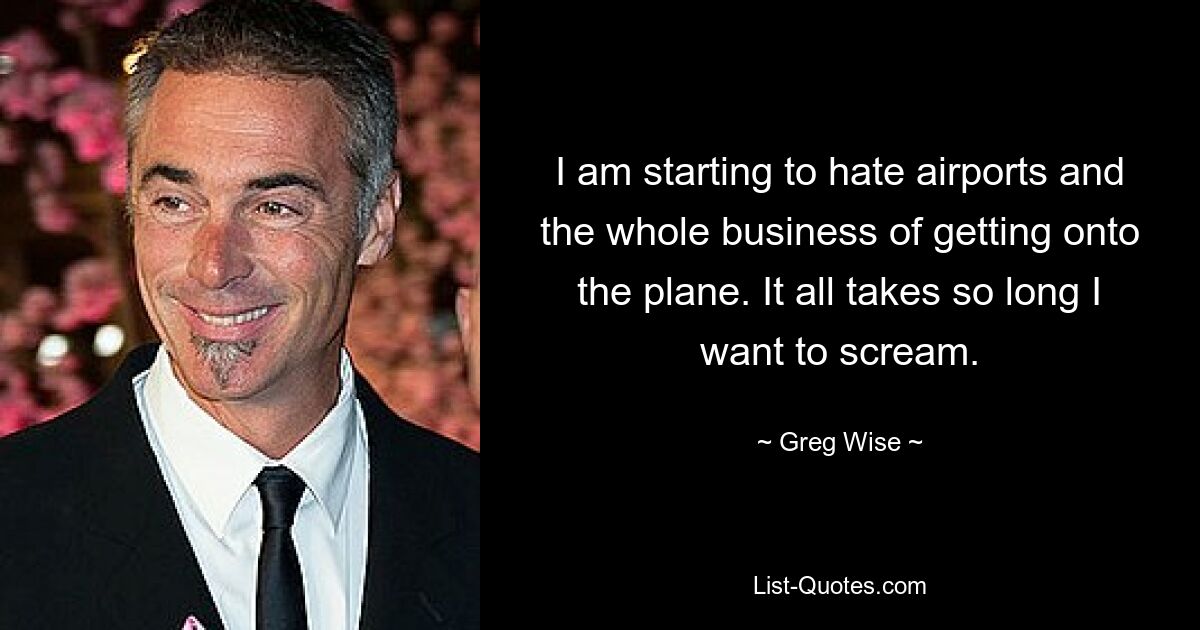 I am starting to hate airports and the whole business of getting onto the plane. It all takes so long I want to scream.

~ Greg Wise ~

List-Quotes.com